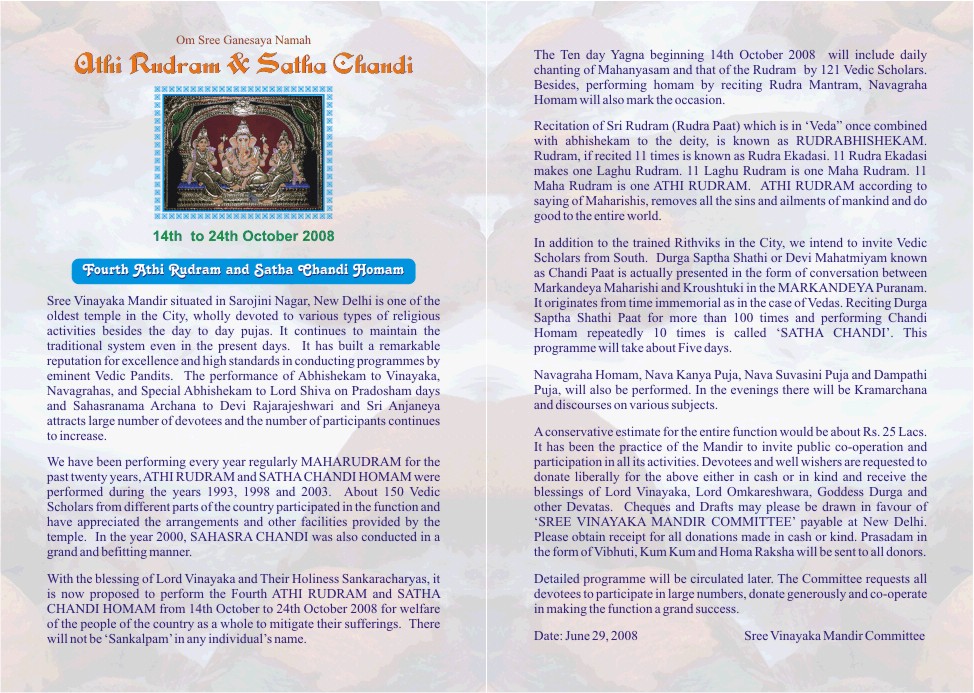 Om Sree Ganesaya Namah

Athi Rudram & Satha Chandi

14th to 24th October 2008

Fourth Athi Rudram and Satha Chandi Homam

Sree Vinayaka Mandir situated in Sarojini Nagar, New Delhi is one of the oldest temple in the City, wholly devoted to various types of religious activities besides the day to day pujas. It continues to maintain the traditional system even in the present days. It has built a remarkable reputation for excellence and high standards in conducting programmes by eminent Vedic Pandits. The performance of Abhishekam to Vinayaka, Navagrahas, and Special Abhishekam to Lord Shiva on Pradosham days and Sahasranama Archana to Devi Rajarajeshwari and Sri Anjaneya attracts large number of devotees and the number of participants continues to increase.

We have been performing every year regularly MAHARUDRAM for the past twenty years, ATHI RUDRAM and SATHA CHANDI HOMAM were performed during the years 1993, 1998 and 2003. About 150 Vedic Scholars from different parts of the country participated in the function and have appreciated the arrangements and other facilities provided by the temple. In the year 2000, SAHASRA CHANDI was also conducted in a grand and befitting manner.

With the blessing of Lord Vinayaka and Their Holiness Sankaracharyas, it is now proposed to perform the Fourth ATHI RUDRAM and SATHA CHANDI HOMAM from 14th October to 24th October 2008 for welfare of the people of the country as a whole to mitigate their sufferings. There will not be 'Sankalpam' in any individual's name.

The Ten day Yagna beginning 14th October 2008 will include daily chanting of Mahanyasam and that of the Rudram by 121 Vedic Scholars. Besides, performing homam by reciting Rudra Mantram, Navagraha Homam will also mark the occasion.

Recitation of Sri Rudram (Rudra Paat) which is in 'Veda" once combined with abhishekam to the deity, is known as RUDRABHISHEKAM. Rudram, if recited 11 times is known as Rudra Ekadasi. 11 Rudra Ekadasi makes one Laghu Rudram. 11 Laghu Rudram is one Maha Rudram. 11 Maha Rudram is one ATHI RUDRAM. ATHI RUDRAM according to saying of Maharishis, removes all the sins and ailments of mankind and do good to the entire world.

In addition to the trained Rithviks in the City, we intend to invite Vedic Scholars from South. Durga Saptha Shathi or Devi Mahatmiyam known as Chandi Paat is actually presented in the form of conversation between Markandeya Maharishi and Kroushtuki in the MARKANDEYA Puranam. It originates from time immemorial as in the case of Vedas. Reciting Durga Saptha Shathi Paat for more than 100 times and performing Chandi Homam repeatedly 10 times is called 'SATHA CHANDI'. This programme will take about Five days.

Navagraha Homam, Nava Kanya Puja, Nava Suvasini Puja and Dampathi Puja, will also be performed. In the evenings there will be Kramarchana and discourses on various subjects.

A conservative estimate for the entire function would be about Rs. 25 Lacs. It has been the practice of the Mandir to invite public co-operation and participation in all its activities. Devotees and well wishers are requested to donate liberally for the above either in cash or in kind and receive the blessings of Lord Vinayaka, Lord Omkareshwara, Goddess Durga and other Devatas. Cheques and Drafts may please be drawn in favour of 'SREE VINAYAKA MANDIR COMMITTEE' payable at New Delhi. Please obtain receipt for all donations made in cash or kind. Prasadam in the form of Vibhuti, Kum Kum and Homa Raksha will be sent to all donors.

Detailed programme will be circulated later. The Committee requests all devotees to participate in large numbers, donate generously and co-operate in making the function a grand success.

Date: June 29, 2008 Sree Vinayaka Mandir Committee